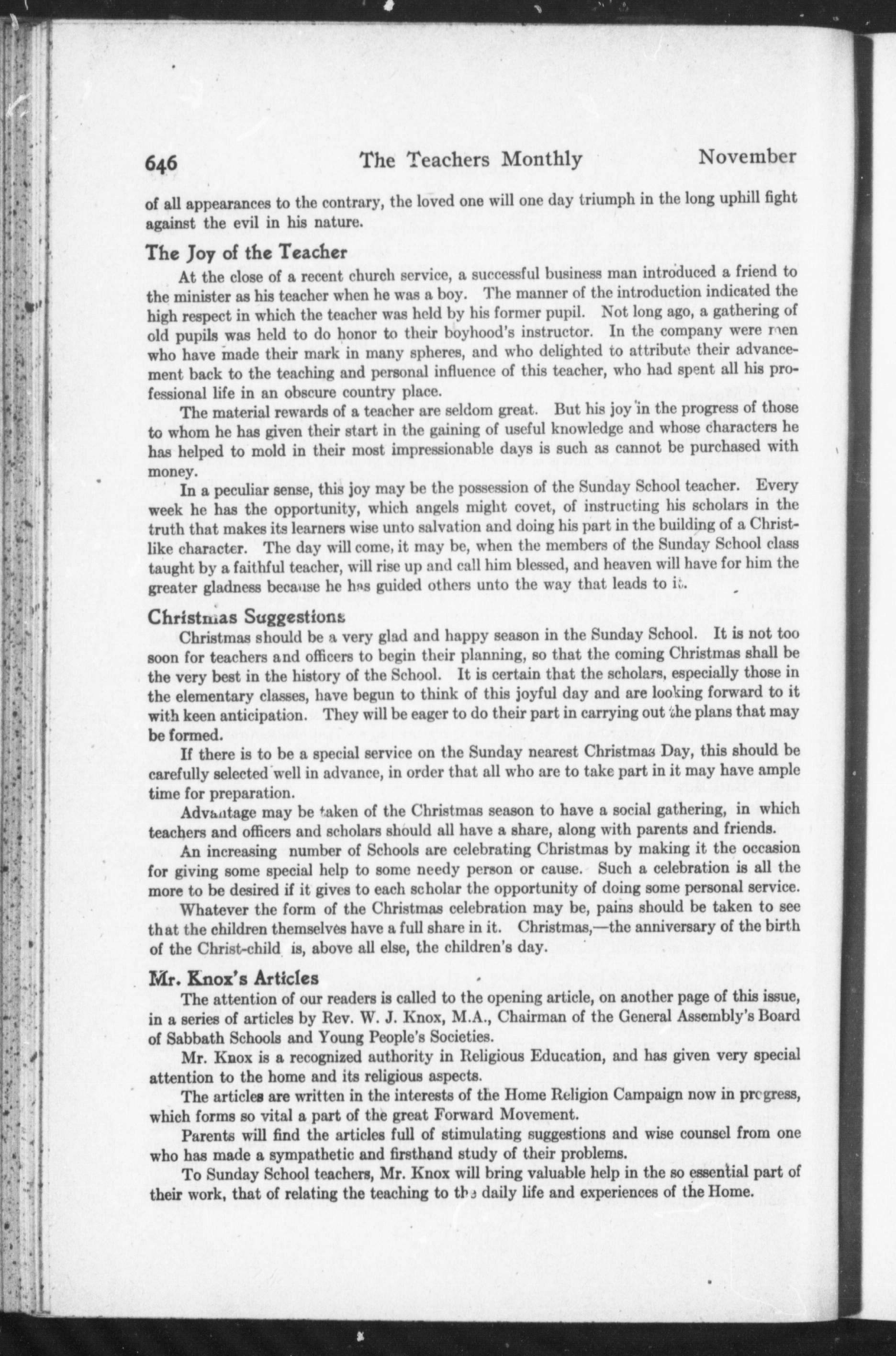 646 The Teachers Monthly November

of all appearances to the contrary, the loved one will one day triumph in the long uphill fight against the evil in his nature.

The Joy of the Teacher

At the close of a recent church service, a successful business man introduced a friend to the minister as his teacher when he was a boy. The manner of the introduction indicated the high respect in which the teacher was held by his former pupil. Not long ago, a gathering of old pupils was held to do honor to their boyhood's instructor. In the company were men who have made their mark in many spheres, and who delighted to attribute their advancement back to the teaching and personal influence of this teacher, who had spent all his professional life in an obscure country place.

The material rewards of a teacher are seldom great. But his joy in the progress of those to whom he has given their start in the gaining of useful knowledge and whose characters he has helped to mold in their most impressionable days is such as cannot be purchased with money.

In a peculiar sense, this joy may be the possession of the Sunday School teacher. Every week he has the opportunity, which angels might covet, of instructing his scholars in the truth that makes its learners wise unto salvation and doing his part in the building of a Christlike character. The day will come, it may be, when the members of the Sunday School class taught by a faithful teacher, will rise up and call him blessed, and heaven will have for him the greater gladness because he has guided others unto the way that leads to it.

Christmas Suggestions

Christmas should be a very glad and happy season in the Sunday School. It is not too soon for teachers and officers to begin their planning, so that the coming Christmas shall be the very best in the history of the School. It is certain that the scholars, especially those in the elementary classes, have begun to think of this joyful day and are looking forward to it with keen anticipation. They will be eager to do their part in carrying out the plans that may be formed.

If there is to be a special service on the Sunday nearest Christmas Day, this should be carefully selected well in advance, in order that all who are to take part in it may have ample time for preparation.

Advantage may be taken of the Christmas season to have a social gathering, in which teachers and officers and scholars should all have a share, along with parents and friends.

An increasing number of Schools are celebrating Christmas by making it the occasion for giving some special help to some needy person or cause. Such a celebration is all the more to be desired if it gives to each scholar the opportunity of doing some personal service.

Whatever the form of the Christmas celebration may be, pains should be taken to see that the children themselves have a full share in it. Christmas,—the anniversary of the birth of the Christ-child is, above all else, the children's day.

Mr. Knox's Articles

The attention of our readers is called to the opening article, on another page of this issue, in a series of articles by Rev. W. J. Knox, M.A., Chairman of the General Assembly's Board of Sabbath Schools and Young People's Societies.

Mr. Knox is a recognized authority in Religious Education, and has given very special attention to the home and its religious aspects.

The articles are written in the interests of the Home Religion Campaign now in progress, which forms so vital a part of the great Forward Movement.

Parents will find the articles full of stimulating suggestions and wise counsel from one who has made a sympathetic and firsthand study of their problems.

To Sunday School teachers, Mr. Knox will bring valuable help in the so essential part of their work, that of relating the teaching to the daily life and experiences of the Home.